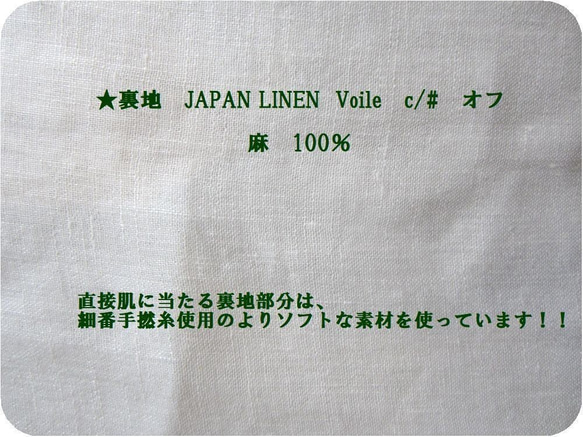 ★裏地　JAPAN LINEN　Voile　c/#　オフ

麻　100%

直接肌に当たる裏地部分は、
細番手撚糸使用のよりソフトな素材を使っています！！